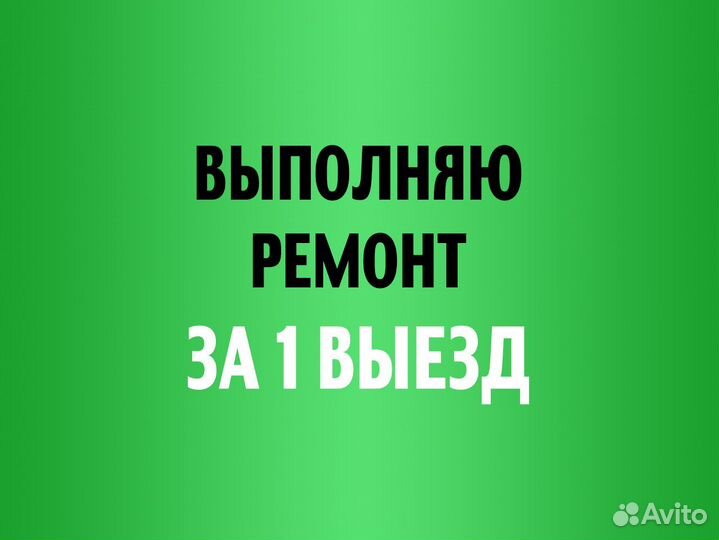 ВЫПОЛНЯЮ
РЕМОНТ
ЗА 1 ВЫЕЗД

Avito